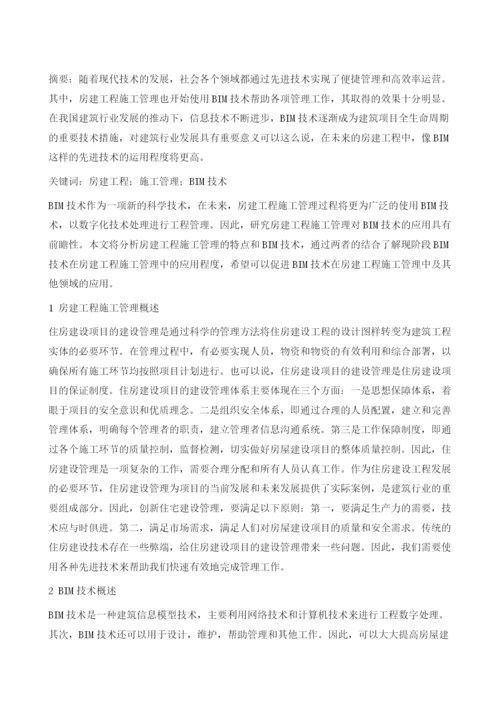 摘要：随着现代技术的发展，社会各个领域都通过先进技术实现了便捷管理和高效率运营。其中，房建工程施工管理也开始使用BIM技术帮助各项管理工作，其取得的效果十分明显。在我国建筑行业发展的推动下，信息技术不断进步，BIM技术逐渐成为建筑项目全生命周期的重要技术措施，对建筑行业发展具有重要意义可以这么说，在未来的房建工程中，像BIM这样的先进技术的运用程度将更高。

关键词：房建工程；施工管理；BIM技术

BIM技术作为一项新的科学技术，在未来，房建工程施工管理过程将更为广泛的使用BIM技术，以数字化技术处理进行工程管理。因此，研究房建工程施工管理对BIM技术的应用具有前瞻性。本文将分析房建工程施工管理的特点和BIM技术，通过两者的结合了解现阶段BIM技术在房建工程施工管理中的应用程度，希望可以促进BIM技术在房建工程施工管理中及其他领域的应用。

1 房建工程施工管理概述

住房建设项目的建设管理是通过科学的管理方法将住房建设工程的设计图样转变为建筑工程实体的必要环节。在管理过程中，有必要实现人员，物资和物资的有效利用和综合部署，以确保所有施工环节均按照项目计划进行。也可以说，住房建设项目的建设管理是住房建设项目的保证制度。住房建设项目的建设管理体系主要体现在三个方面：一是思想保障体系，着眼于项目的安全意识和优质理念。二是组织安全体系，即通过合理的人员配置，建立和完善管理体系，明确每个管理者的职责，建立管理者信息沟通系统。第三是工作保障制度，即通过各个施工环节的质量控制，监督检测，切实做好房屋建设项目的整体质量控制。因此，住房建设管理是一项复杂的工作，需要合理分配和所有人员认真工作。作为住房建设工程发展的必要环节，住房建设管理为项目的当前发展和未来发展提供了实际案例，是建筑行业的重要组成部分。因此，创新住宅建设管理，要满足以下原则：第一，要满足生产力的需要，技术应与时俱进。第二，满足市场需求，满足人们对房屋建设项目的质量和安全需求。传统的住房建设技术存在一些弊端，给住房建设项目的建设管理带来一些问题。因此，我们需要使用各种先进技术来帮助我们快速有效地完成管理工作。

2 BIM技术概述

BIM技术是一种建筑信息模型技术，主要利用网络技术和计算机技术来进行工程数字处理。其次，BIM技术还可以用于设计，维护，帮助管理和其他工作。因此，可以大大提高房屋建